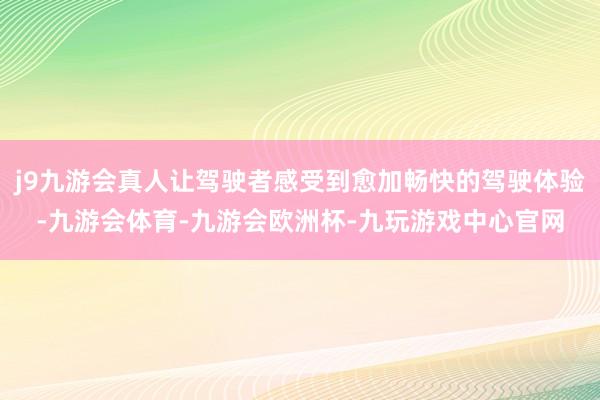 j9九游会真人让驾驶者感受到愈加畅快的驾驶体验-九游会体育-九游会欧洲杯-九玩游戏中心官网